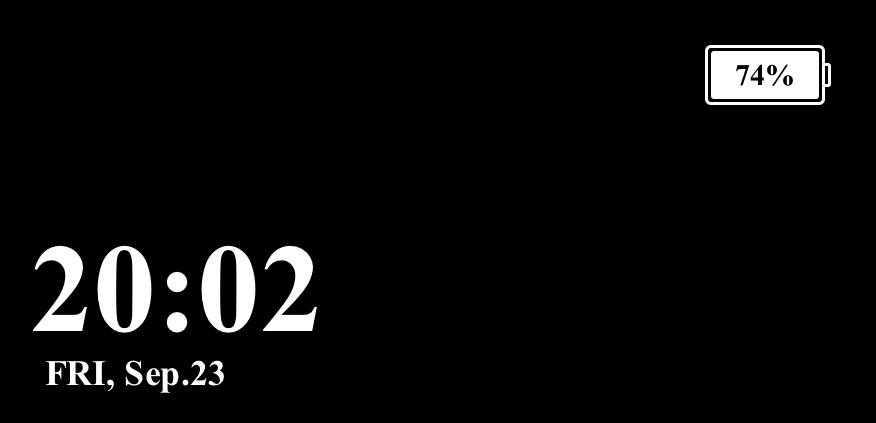 74%

20:02
FRI, Sep.23